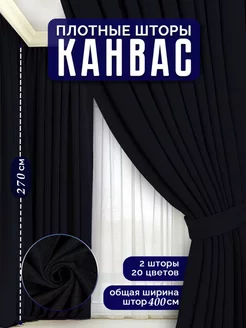 ПЛОТНЫЕ ШТОРЫ
КАНВАС

270 см

2 шторы
20 цветов

общая ширина
штор 400 см